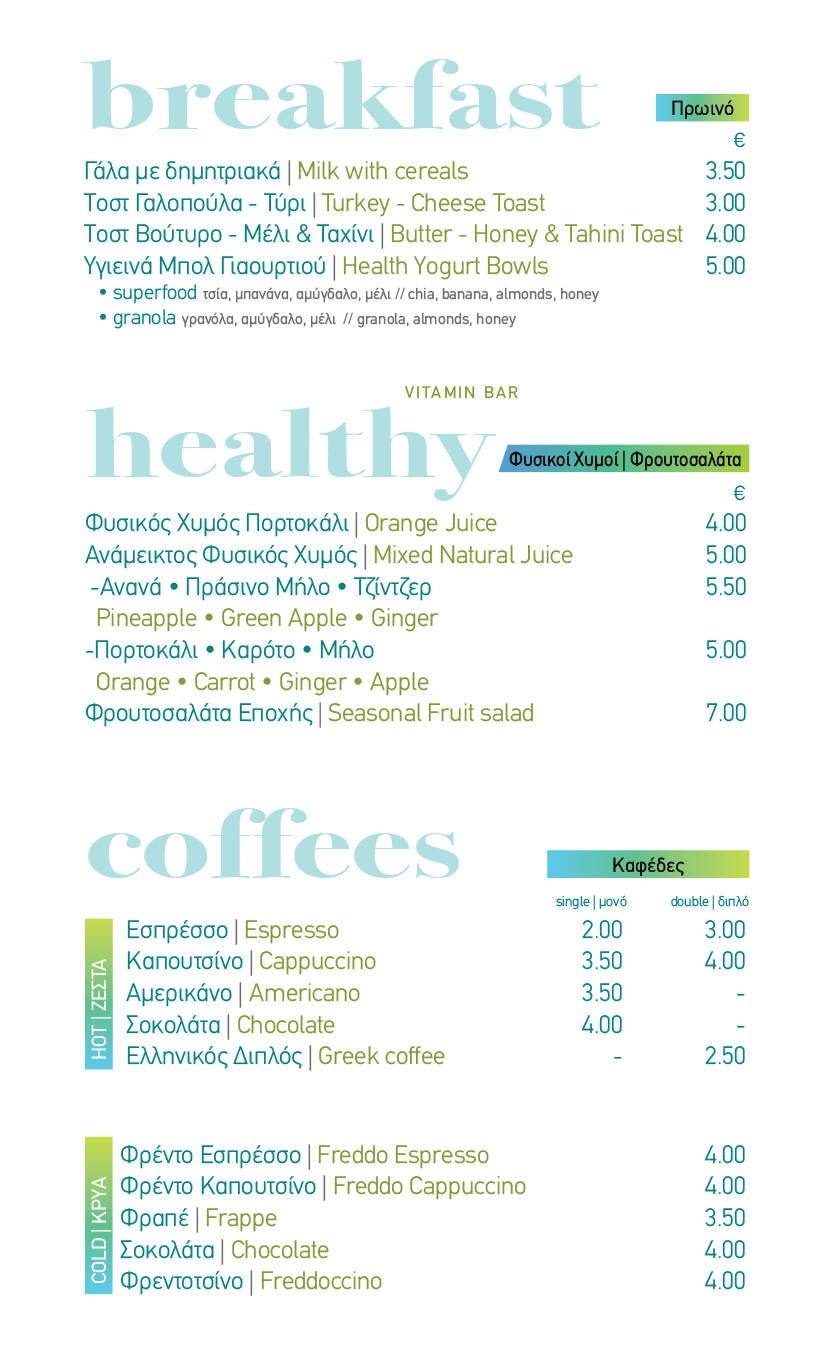 breakfast

Πρωινό

€

Γάλα με δημητριακά | Milk with cereals 3.50
Τοστ Γαλοπούλα - Τύρι | Turkey - Cheese Toast 3.00
Τοστ Βούτυρο - Μέλι & Ταχίνι | Butter - Honey & Tahini Toast 4.00
Υγιεινά Μπολ Γιαουρτιού | Health Yogurt Bowls 5.00
• superfood τσία, μπανάνα, αμύγδαλο, μέλι // chia, banana, almonds, honey
• granola γρανόλα, αμύγδαλο, μέλι // granola, almonds, honey

VITAMIN BAR

healthy

Φυσικοί Χυμοί | Φρουτοσαλάτα

€

Φυσικός Χυμός Πορτοκάλι | Orange Juice 4.00
Ανάμεικτος Φυσικός Χυμός | Mixed Natural Juice 5.00
-Ανανά • Πράσινο Μήλο • Τζίντζερ 5.50
Pineapple • Green Apple • Ginger
-Πορτοκάλι • Καρότο • Μήλο 5.00
Orange • Carrot • Ginger • Apple
Φρουτοσαλάτα Εποχής | Seasonal Fruit salad 7.00

coffees

Καφέδες

| | single \| μονό | double \| διπλό |
|---|---|---|
| Εσπρέσσο \| Espresso | 2.00 | 3.00 |
| Καπουτσίνο \| Cappuccino | 3.50 | 4.00 |
| Αμερικάνο \| Americano | 3.50 | - |
| Σοκολάτα \| Chocolate | 4.00 | - |
| Ελληνικός Διπλός \| Greek coffee | - | 2.50 |

HOT | ΖΕΣΤΑ

Φρέντο Εσπρέσσο | Freddo Espresso 4.00
Φρέντο Καπουτσίνο | Freddo Cappuccino 4.00
Φραπέ | Frappe 3.50
Σοκολάτα | Chocolate 4.00
Φρεντοτσίνο | Freddoccino 4.00

COLD | ΚΡΥΑ